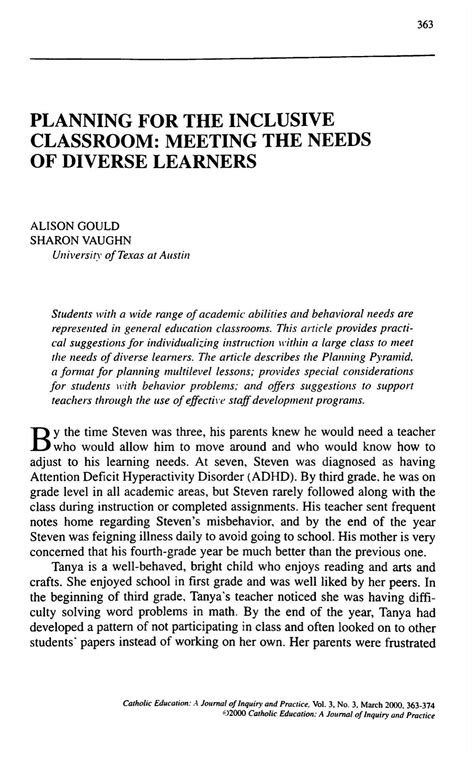 363

PLANNING FOR THE INCLUSIVE CLASSROOM: MEETING THE NEEDS OF DIVERSE LEARNERS

ALISON GOULD
SHARON VAUGHN
University of Texas at Austin

Students with a wide range of academic abilities and behavioral needs are represented in general education classrooms. This article provides practical suggestions for individualizing instruction within a large class to meet the needs of diverse learners. The article describes the Planning Pyramid, a format for planning multilevel lessons; provides special considerations for students with behavior problems; and offers suggestions to support teachers through the use of effective staff development programs.

By the time Steven was three, his parents knew he would need a teacher who would allow him to move around and who would know how to adjust to his learning needs. At seven, Steven was diagnosed as having Attention Deficit Hyperactivity Disorder (ADHD). By third grade, he was on grade level in all academic areas, but Steven rarely followed along with the class during instruction or completed assignments. His teacher sent frequent notes home regarding Steven's misbehavior, and by the end of the year Steven was feigning illness daily to avoid going to school. His mother is very concerned that his fourth-grade year be much better than the previous one.

Tanya is a well-behaved, bright child who enjoys reading and arts and crafts. She enjoyed school in first grade and was well liked by her peers. In the beginning of third grade, Tanya's teacher noticed she was having difficulty solving word problems in math. By the end of the year, Tanya had developed a pattern of not participating in class and often looked on to other students' papers instead of working on her own. Her parents were frustrated

Catholic Education: A Journal of Inquiry and Practice, Vol. 3, No. 3, March 2000, 363-374
©2000 Catholic Education: A Journal of Inquiry and Practice